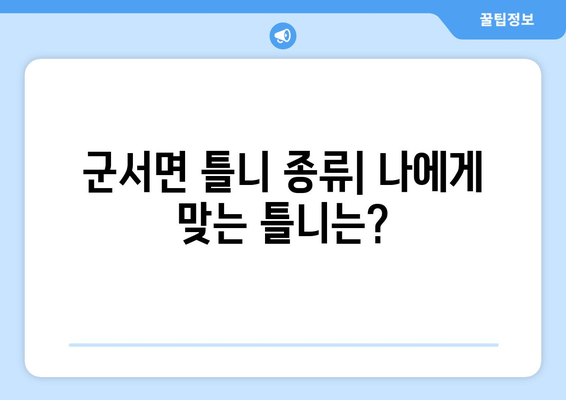 꿀팁정보

군서면 틀니 종류| 나에게 맞는 틀니는?